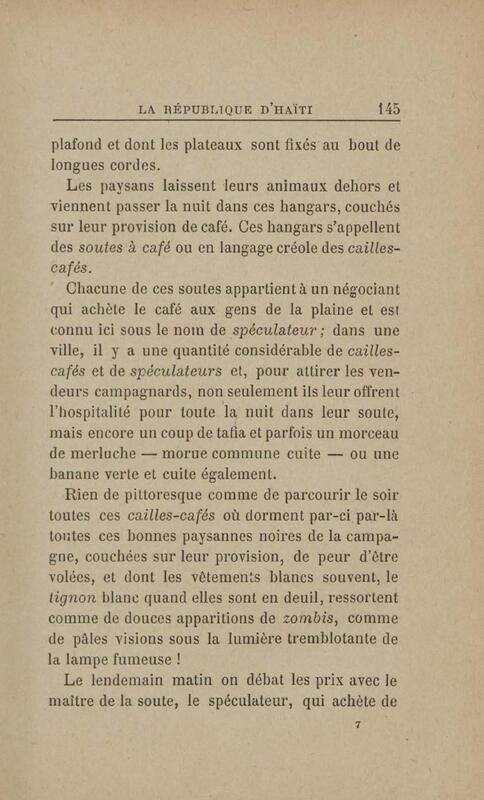 LA RÉPUBLIQUE D'HAÏTI 145

plafond et dont les plateaux sont fixés au bout de longues cordes.

Les paysans laissent leurs animaux dehors et viennent passer la nuit dans ces hangars, couchés sur leur provision de café. Ces hangars s'appellent des soutes à café ou en langage créole des cailles-cafés.

Chacune de ces soutes appartient à un négociant qui achète le café aux gens de la plaine et est connu ici sous le nom de spéculateur ; dans une ville, il y a une quantité considérable de cailles-cafés et de spéculateurs et, pour attirer les vendeurs campagnards, non seulement ils leur offrent l'hospitalité pour toute la nuit dans leur soute, mais encore un coup de tafia et parfois un morceau de merluche — morue commune cuite — ou une banane verte et cuite également.

Rien de pittoresque comme de parcourir le soir toutes ces cailles-cafés où dorment par-ci par-là toutes ces bonnes paysannes noires de la campagne, couchées sur leur provision, de peur d'être volées, et dont les vêtements blancs souvent, le tignon blanc quand elles sont en deuil, ressortent comme de douces apparitions de zombis, comme de pâles visions sous la lumière tremblotante de la lampe fumeuse !

Le lendemain matin on débat les prix avec le maître de la soute, le spéculateur, qui achète de

7